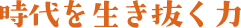 時代を生き抜く力